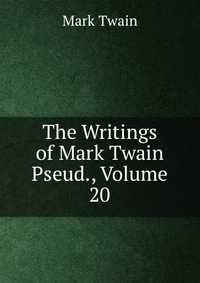 Mark Twain

The Writings of Mark Twain Pseud., Volume 20